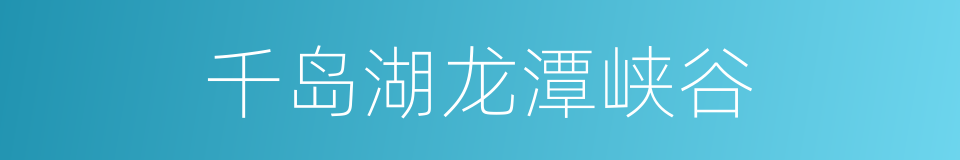 千岛湖龙潭峡谷